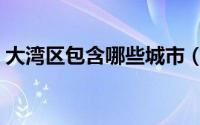 大湾区包含哪些城市（